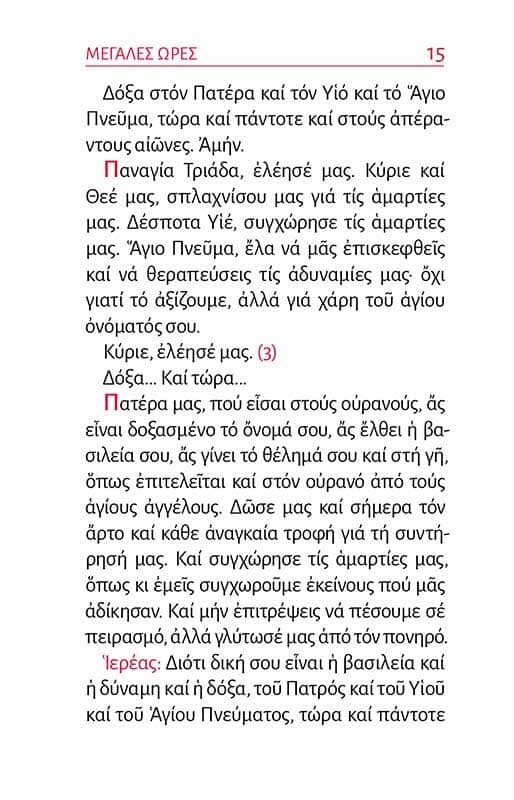 ΜΕΓΑΛΕΣ ΩΡΕΣ 15

Δόξα στόν Πατέρα καί τόν Υἱό καί τό Ἅγιο Πνεῦμα, τώρα καί πάντοτε καί στούς ἀπέραντους αἰῶνες. Ἀμήν.

Παναγία Τριάδα, ἐλέησέ μας. Κύριε καί Θεέ μας, σπλαχνίσου μας γιά τίς ἁμαρτίες μας. Δέσποτα Υἱέ, συγχώρησε τίς ἁμαρτίες μας. Ἅγιο Πνεῦμα, ἔλα νά μᾶς ἐπισκεφθεῖς καί νά θεραπεύσεις τίς ἀδυναμίες μας· ὄχι γιατί τό ἀξίζουμε, ἀλλά γιά χάρη τοῦ ἁγίου ὀνόματός σου.

Κύριε, ἐλέησέ μας. (3)

Δόξα... Καί τώρα...

Πατέρα μας, πού εἶσαι στούς οὐρανούς, ἄς εἶναι δοξασμένο τό ὄνομά σου, ἄς ἔλθει ἡ βασιλεία σου, ἄς γίνει τό θέλημά σου καί στή γῆ, ὅπως ἐπιτελεῖται καί στόν οὐρανό ἀπό τούς ἁγίους ἀγγέλους. Δῶσε μας καί σήμερα τόν ἄρτο καί κάθε ἀναγκαία τροφή γιά τή συντήρησή μας. Καί συγχώρησε τίς ἁμαρτίες μας, ὅπως κι ἐμεῖς συγχωροῦμε ἐκείνους πού μᾶς ἀδίκησαν. Καί μήν ἐπιτρέψεις νά πέσουμε σέ πειρασμό, ἀλλά γλύτωσέ μας ἀπό τόν πονηρό.

Ἱερέας: Διότι δική σου εἶναι ἡ βασιλεία καί ἡ δύναμη καί ἡ δόξα, τοῦ Πατρός καί τοῦ Υἱοῦ καί τοῦ Ἁγίου Πνεύματος, τώρα καί πάντοτε